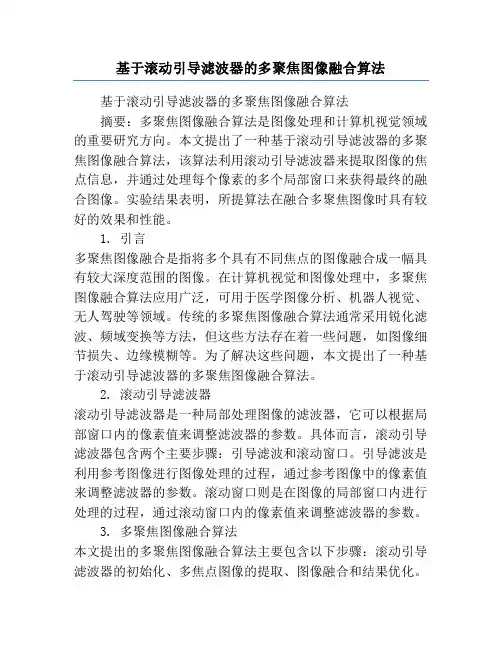 基于滚动引导滤波器的多聚焦图像融合算法

基于滚动引导滤波器的多聚焦图像融合算法

摘要：多聚焦图像融合算法是图像处理和计算机视觉领域的重要研究方向。本文提出了一种基于滚动引导滤波器的多聚焦图像融合算法，该算法利用滚动引导滤波器来提取图像的焦点信息，并通过处理每个像素的多个局部窗口来获得最终的融合图像。实验结果表明，所提算法在融合多聚焦图像时具有较好的效果和性能。

1. 引言

多聚焦图像融合是指将多个具有不同焦点的图像融合成一幅具有较大深度范围的图像。在计算机视觉和图像处理中，多聚焦图像融合算法应用广泛，可用于医学图像分析、机器人视觉、无人驾驶等领域。传统的多聚焦图像融合算法通常采用锐化滤波、频域变换等方法，但这些方法存在着一些问题，如图像细节损失、边缘模糊等。为了解决这些问题，本文提出了一种基于滚动引导滤波器的多聚焦图像融合算法。

2. 滚动引导滤波器

滚动引导滤波器是一种局部处理图像的滤波器，它可以根据局部窗口内的像素值来调整滤波器的参数。具体而言，滚动引导滤波器包含两个主要步骤：引导滤波和滚动窗口。引导滤波是利用参考图像进行图像处理的过程，通过参考图像中的像素值来调整滤波器的参数。滚动窗口则是在图像的局部窗口内进行处理的过程，通过滚动窗口内的像素值来调整滤波器的参数。

3. 多聚焦图像融合算法

本文提出的多聚焦图像融合算法主要包含以下步骤：滚动引导滤波器的初始化、多焦点图像的提取、图像融合和结果优化。